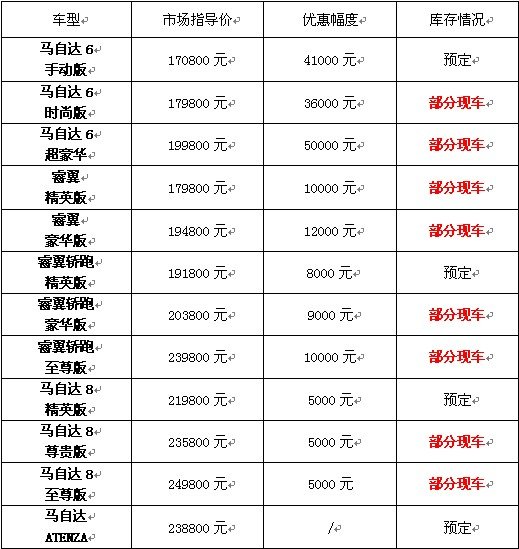 | 车型 | 市场指导价 | 优惠幅度 | 库存情况 |
|---|---|---|---|
| 马自达 6 手动版 | 170800 元 | 41000 元 | 预定 |
| 马自达 6 时尚版 | 179800 元 | 36000 元 | 部分现车 |
| 马自达 6 超豪华 | 199800 元 | 50000 元 | 部分现车 |
| 睿翼 精英版 | 179800 元 | 10000 元 | 部分现车 |
| 睿翼 豪华版 | 194800 元 | 12000 元 | 部分现车 |
| 睿翼轿跑 精英版 | 191800 元 | 8000 元 | 预定 |
| 睿翼轿跑 豪华版 | 203800 元 | 9000 元 | 部分现车 |
| 睿翼轿跑 至尊版 | 239800 元 | 10000 元 | 部分现车 |
| 马自达 8 精英版 | 219800 元 | 5000 元 | 预定 |
| 马自达 8 尊贵版 | 235800 元 | 5000 元 | 部分现车 |
| 马自达 8 至尊版 | 249800 元 | 5000 元 | 部分现车 |
| 马自达 ATENZA | 238800 元 | / | 预定 |